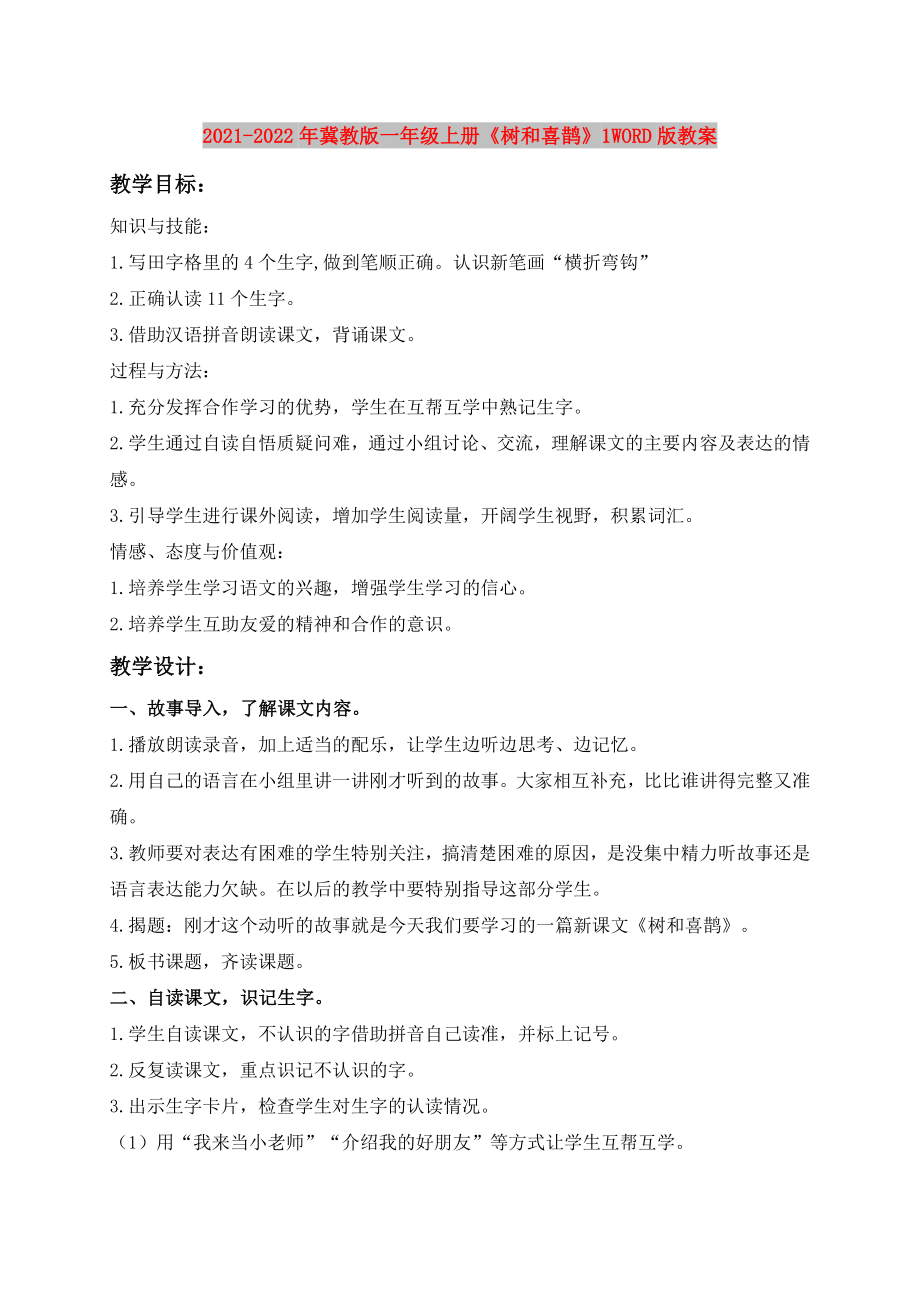 2021-2022年冀教版一年级上册《树和喜鹊》1WORD版教案

教学目标：

知识与技能：

1.写田字格里的4个生字,做到笔顺正确。认识新笔画“横折弯钩”

2.正确认读11个生字。

3.借助汉语拼音朗读课文，背诵课文。

过程与方法：

1.充分发挥合作学习的优势，学生在互帮互学中熟记生字。

2.学生通过自读自悟质疑问难，通过小组讨论、交流，理解课文的主要内容及表达的情感。

3.引导学生进行课外阅读，增加学生阅读量，开阔学生视野，积累词汇。

情感、态度与价值观：

1.培养学生学习语文的兴趣，增强学生学习的信心。

2.培养学生互助友爱的精神和合作的意识。

教学设计：

一、故事导入，了解课文内容。

1.播放朗读录音，加上适当的配乐，让学生边听边思考、边记忆。

2.用自己的语言在小组里讲一讲刚才听到的故事。大家相互补充，比比谁讲得完整又准确。

3.教师要对表达有困难的学生特别关注，搞清楚困难的原因，是没集中精力听故事还是语言表达能力欠缺。在以后的教学中要特别指导这部分学生。

4.揭题：刚才这个动听的故事就是今天我们要学习的一篇新课文《树和喜鹊》。

5.板书课题，齐读课题。

二、自读课文，识记生字。

1.学生自读课文，不认识的字借助拼音自己读准，并标上记号。

2.反复读课文，重点识记不认识的字。

3.出示生字卡片，检查学生对生字的认读情况。

（1）用“我来当小老师”“介绍我的好朋友”等方式让学生互帮互学。